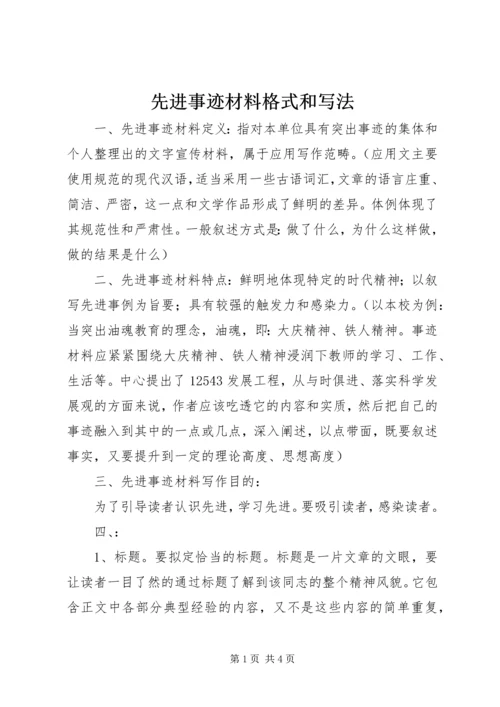 先进事迹材料格式和写法

一、先进事迹材料定义：指对本单位具有突出事迹的集体和个人整理出的文字宣传材料，属于应用写作范畴。（应用文主要使用规范的现代汉语，适当采用一些古语词汇，文章的语言庄重、简洁、严密，这一点和文学作品形成了鲜明的差异。体例体现了其规范性和严肃性。一般叙述方式是：做了什么，为什么这样做，做的结果是什么）

二、先进事迹材料特点：鲜明地体现特定的时代精神；以叙写先进事例为旨要；具有较强的触发力和感染力。（以本校为例：当突出油魂教育的理念，油魂，即：大庆精神、铁人精神。事迹材料应紧紧围绕大庆精神、铁人精神浸润下教师的学习、工作、生活等。中心提出了12543发展工程，从与时俱进、落实科学发展观的方面来说，作者应该吃透它的内容和实质，然后把自己的事迹融入到其中的一点或几点，深入阐述，以点带面，既要叙述事实，又要提升到一定的理论高度、思想高度）

三、先进事迹材料写作目的：

为了引导读者认识先进，学习先进。要吸引读者，感染读者。

四、：

1、标题。要拟定恰当的标题。标题是一片文章的文眼，要让读者一目了然的通过标题了解到该同志的整个精神风貌。它包含正文中各部分典型经验的内容，又不是这些内容的简单重复，

第1页 共4页